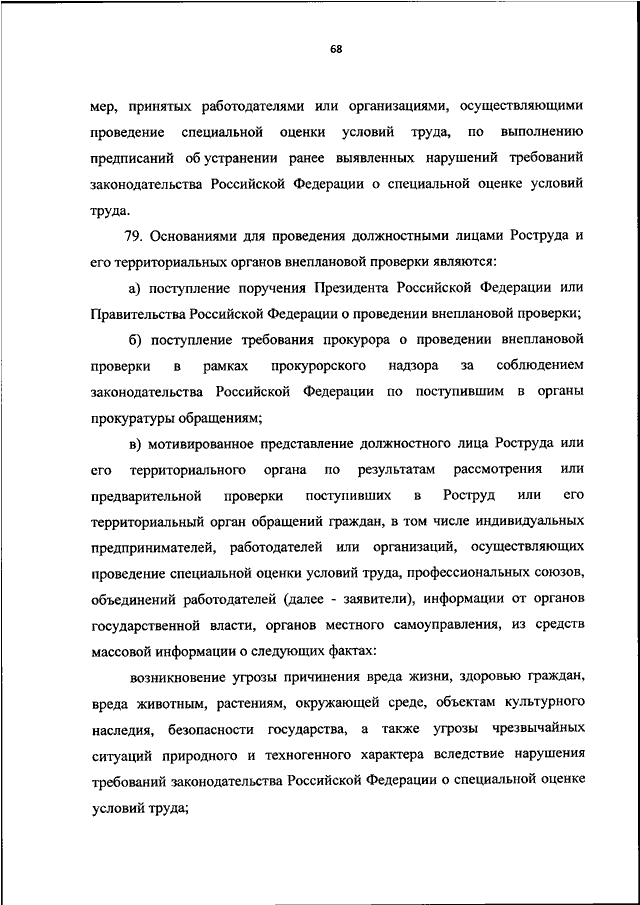 68

мер, принятых работодателями или организациями, осуществляющими проведение специальной оценки условий труда, по выполнению предписаний об устранении ранее выявленных нарушений требований законодательства Российской Федерации о специальной оценке условий труда.

79. Основаниями для проведения должностными лицами Роструда и его территориальных органов внеплановой проверки являются:

а) поступление поручения Президента Российской Федерации или Правительства Российской Федерации о проведении внеплановой проверки;

б) поступление требования прокурора о проведении внеплановой проверки в рамках прокурорского надзора за соблюдением законодательства Российской Федерации по поступившим в органы прокуратуры обращениям;

в) мотивированное представление должностного лица Роструда или его территориального органа по результатам рассмотрения или предварительной проверки поступивших в Роструд или его территориальный орган обращений граждан, в том числе индивидуальных предпринимателей, работодателей или организаций, осуществляющих проведение специальной оценки условий труда, профессиональных союзов, объединений работодателей (далее - заявители), информации от органов государственной власти, органов местного самоуправления, из средств массовой информации о следующих фактах:

возникновение угрозы причинения вреда жизни, здоровью граждан, вреда животным, растениям, окружающей среде, объектам культурного наследия, безопасности государства, а также угрозы чрезвычайных ситуаций природного и техногенного характера вследствие нарушения требований законодательства Российской Федерации о специальной оценке условий труда;